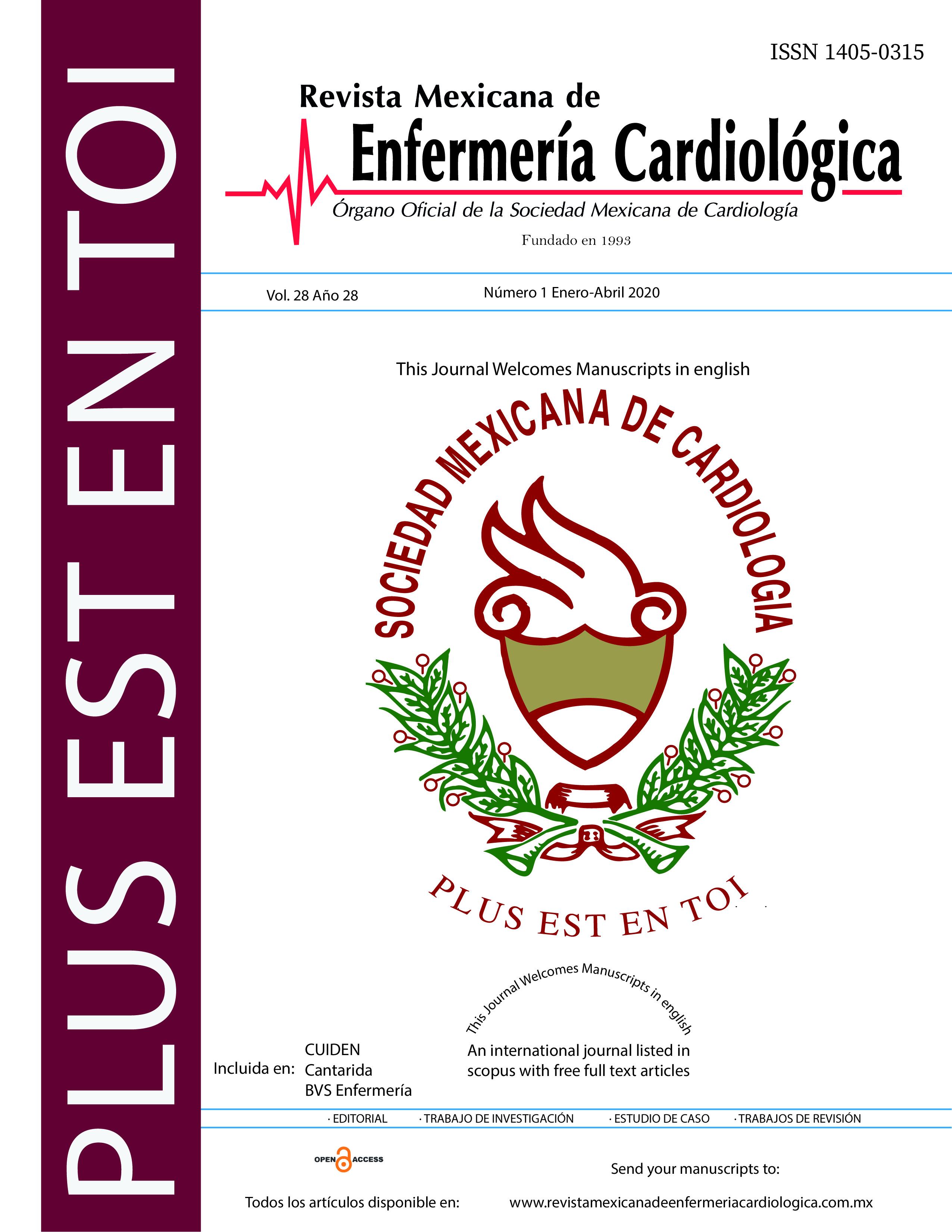 PLUS EST EN TOI

ISSN 1405-0315

Revista Mexicana de
Enfermería Cardiológica
Órgano Oficial de la Sociedad Mexicana de Cardiología
Fundado en 1993

Vol. 28 Año 28 Número 1 Enero-Abril 2020

This Journal Welcomes Manuscripts in english

SOCIEDAD MEXICANA DE CARDIOLOGIA

PLUS EST EN TOI

This Journal Welcomes Manuscripts in english

Incluida en: CUIDEN
Cantarida
BVS Enfermería

An international journal listed in scopus with free full text articles

· EDITORIAL · TRABAJO DE INVESTIGACIÓN · ESTUDIO DE CASO · TRABAJOS DE REVISIÓN

OPEN ACCESS

Send your manuscripts to:

Todos los artículos disponible en: www.revistamexicanadeenfermeriacardiologica.com.mx